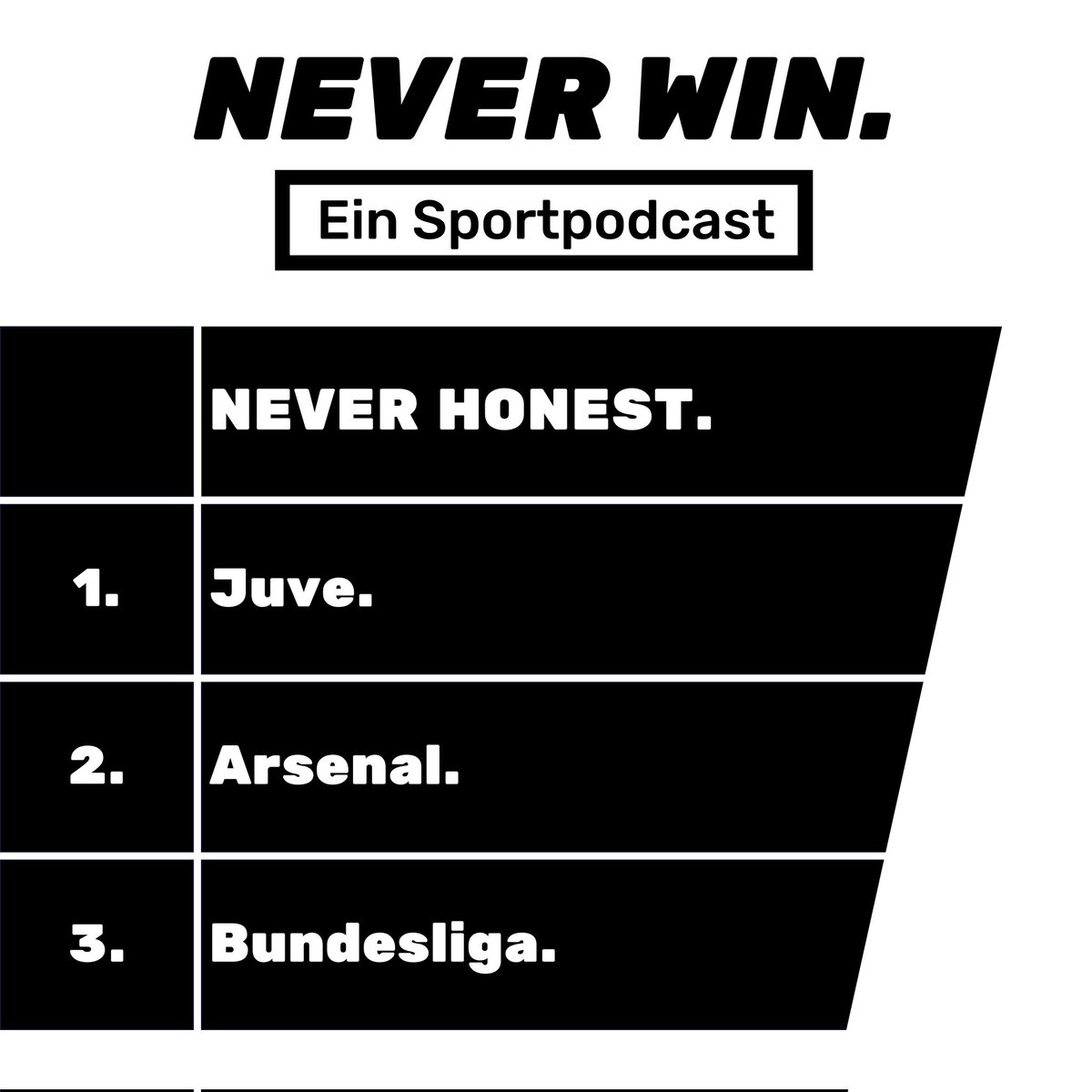 NEVER WIN.

Ein Sportpodcast

| | NEVER HONEST. |
|---|---|
| 1. | Juve. |
| 2. | Arsenal. |
| 3. | Bundesliga. |